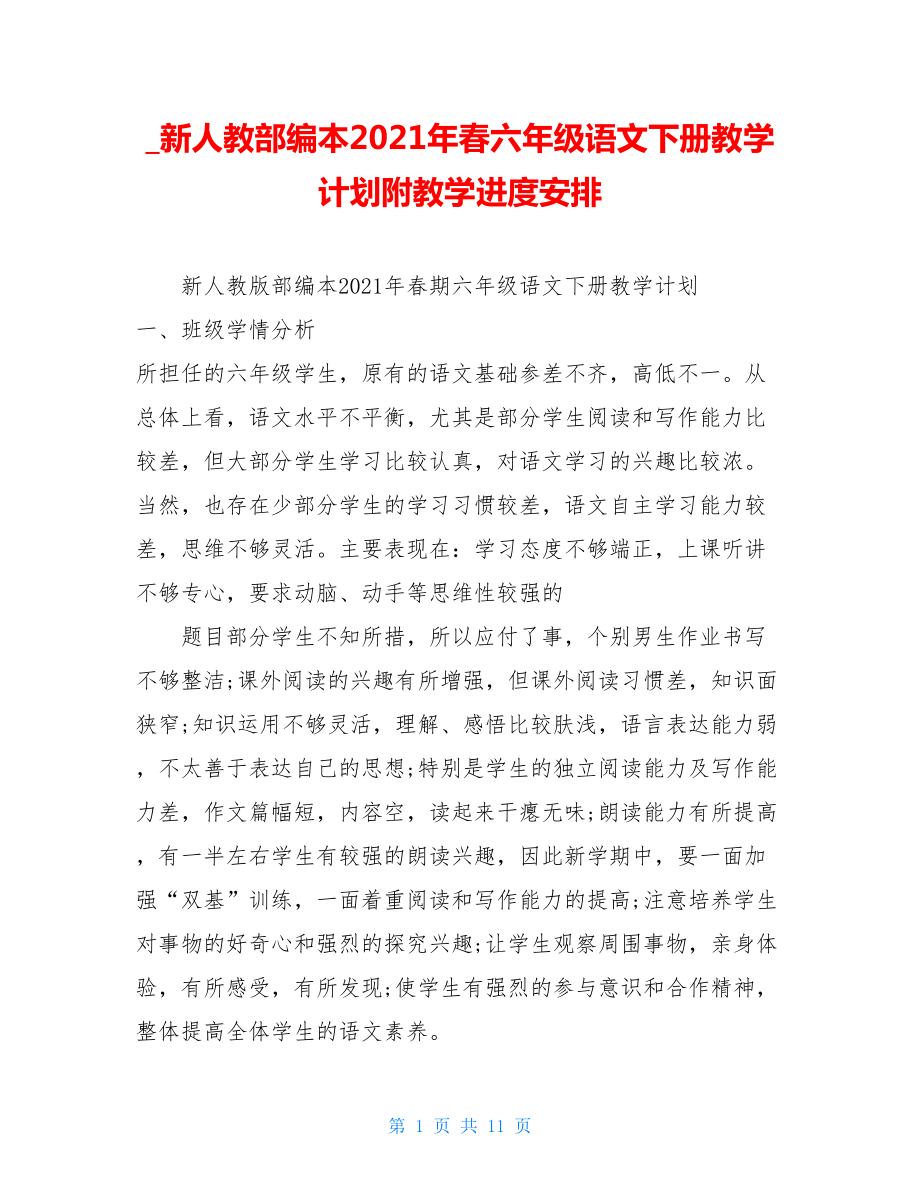 _新人教部编本2021年春六年级语文下册教学计划附教学进度安排

新人教版部编本2021年春期六年级语文下册教学计划

一、班级学情分析

所担任的六年级学生，原有的语文基础参差不齐，高低不一。从总体上看，语文水平不平衡，尤其是部分学生阅读和写作能力比较差，但大部分学生学习比较认真，对语文学习的兴趣比较浓。当然，也存在少部分学生的学习习惯较差，语文自主学习能力较差，思维不够灵活。主要表现在：学习态度不够端正，上课听讲不够专心，要求动脑、动手等思维性较强的

题目部分学生不知所措，所以应付了事，个别男生作业书写不够整洁;课外阅读的兴趣有所增强，但课外阅读习惯差，知识面狭窄;知识运用不够灵活，理解、感悟比较肤浅，语言表达能力弱，不太善于表达自己的思想;特别是学生的独立阅读能力及写作能力差，作文篇幅短，内容空，读起来干瘪无味;朗读能力有所提高，有一半左右学生有较强的朗读兴趣，因此新学期中，要一面加强“双基”训练，一面着重阅读和写作能力的提高;注意培养学生对事物的好奇心和强烈的探究兴趣;让学生观察周围事物，亲身体验，有所感受，有所发现;使学生有强烈的参与意识和合作精神，整体提高全体学生的语文素养。

第 1 页 共 11 页